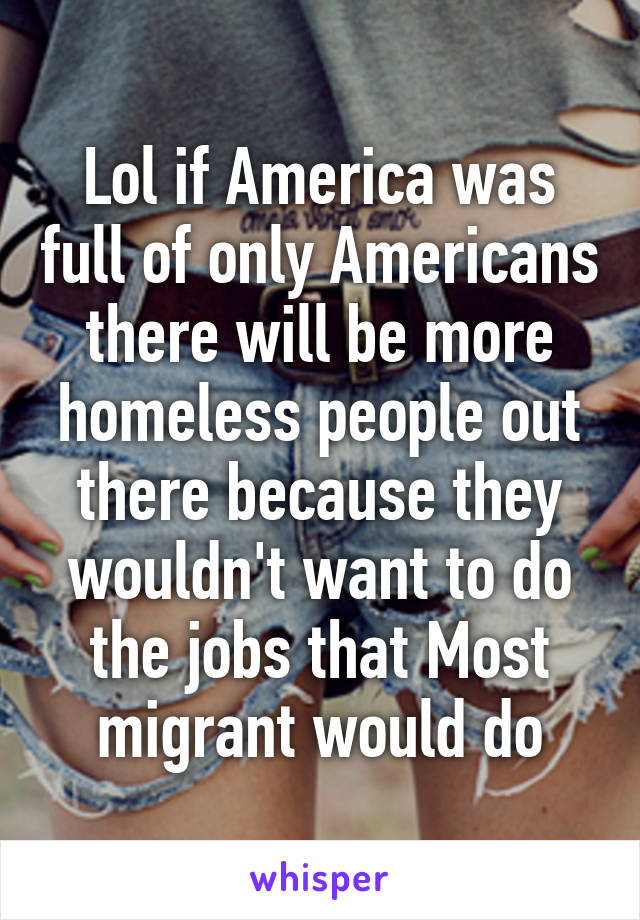 Lol if America was full of only Americans there will be more homeless people out there because they wouldn't want to do the jobs that Most migrant would do

whisper